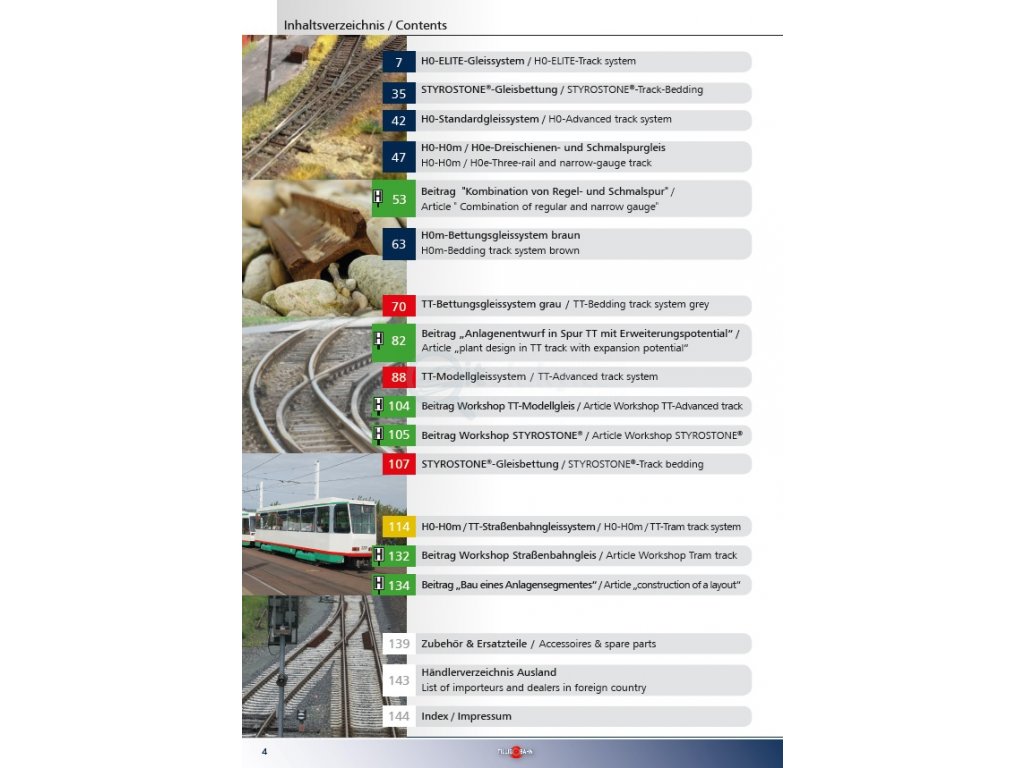 Inhaltsverzeichnis / Contents

7 H0-ELITE-Gleissystem / H0-ELITE-Track system

35 STYROSTONE®-Gleisbettung / STYROSTONE®-Track-Bedding

42 H0-Standardgleissystem / H0-Advanced track system

47 H0-H0m / H0e-Dreischienen- und Schmalspurgleis
H0-H0m / H0e-Three-rail and narrow-gauge track

53 Beitrag "Kombination von Regel- und Schmalspur" / Article " Combination of regular and narrow gauge"

63 H0m-Bettungsgleissystem braun
H0m-Bedding track system brown

70 TT-Bettungsgleissystem grau / TT-Bedding track system grey

82 Beitrag „Anlagenentwurf in Spur TT mit Erweiterungspotential" / Article „plant design in TT track with expansion potential"

88 TT-Modellgleissystem / TT-Advanced track system

104 Beitrag Workshop TT-Modellgleis / Article Workshop TT-Advanced track

105 Beitrag Workshop STYROSTONE® / Article Workshop STYROSTONE®

107 STYROSTONE®-Gleisbettung / STYROSTONE®-Track bedding

114 H0-H0m / TT-Straßenbahngleissystem / H0-H0m / TT-Tram track system

132 Beitrag Workshop Straßenbahngleis / Article Workshop Tram track

134 Beitrag „Bau eines Anlagensegmentes" / Article „construction of a layout"

139 Zubehör & Ersatzteile / Accessoires & spare parts

143 Händlerverzeichnis Ausland
List of importeurs and dealers in foreign country

144 Index / Impressum

4

TILLIG BAHN